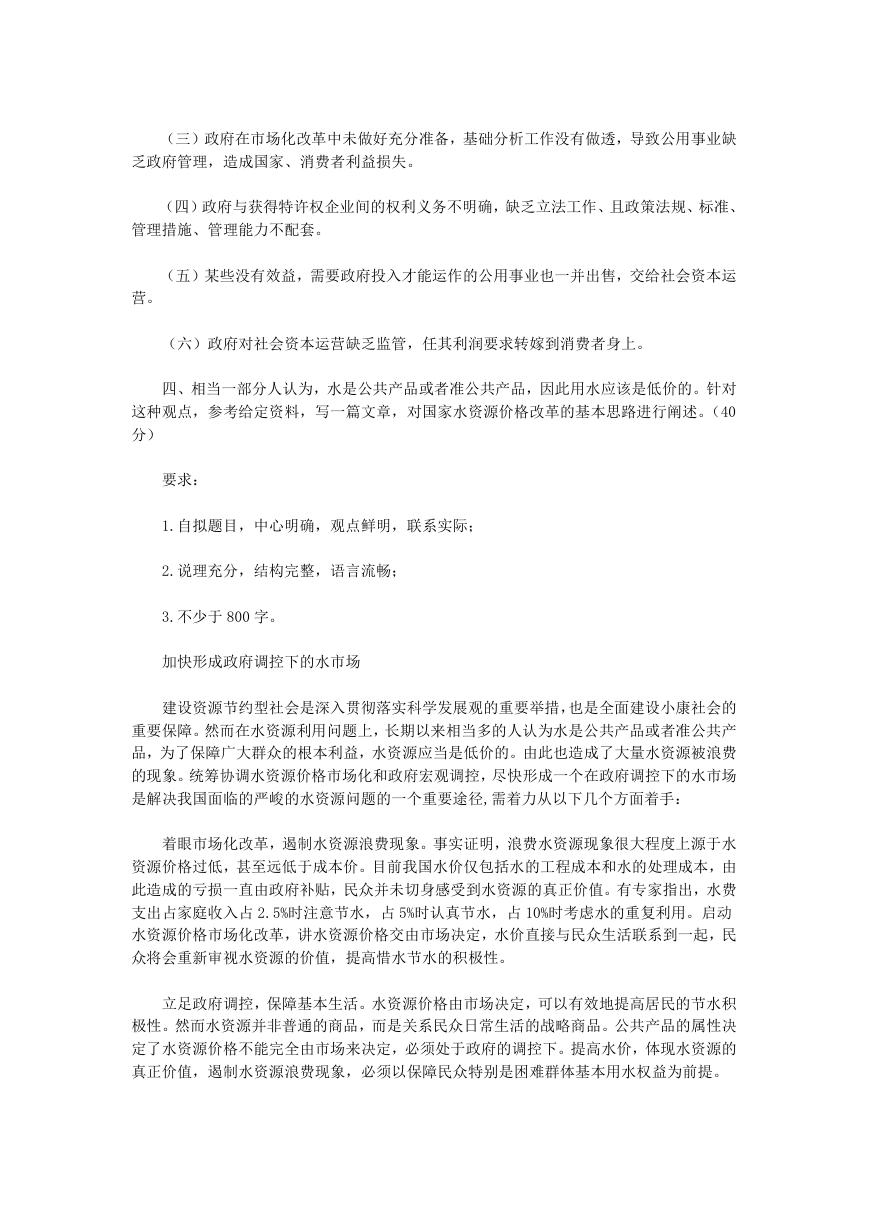 （三）政府在市场化改革中未做好充分准备，基础分析工作没有做透，导致公用事业缺乏政府管理，造成国家、消费者利益损失。

（四）政府与获得特许权企业间的权利义务不明确，缺乏立法工作、且政策法规、标准、管理措施、管理能力不配套。

（五）某些没有效益，需要政府投入才能运作的公用事业也一并出售，交给社会资本运营。

（六）政府对社会资本运营缺乏监管，任其利润要求转嫁到消费者身上。

四、相当一部分人认为，水是公共产品或者准公共产品，因此用水应该是低价的。针对这种观点，参考给定资料，写一篇文章，对国家水资源价格改革的基本思路进行阐述。（40分）

要求：

1.自拟题目，中心明确，观点鲜明，联系实际；

2.说理充分，结构完整，语言流畅；

3.不少于800字。

加快形成政府调控下的水市场

建设资源节约型社会是深入贯彻落实科学发展观的重要举措，也是全面建设小康社会的重要保障。然而在水资源利用问题上，长期以来相当多的人认为水是公共产品或者准公共产品，为了保障广大群众的根本利益，水资源应当是低价的。由此也造成了大量水资源被浪费的现象。统筹协调水资源价格市场化和政府宏观调控，尽快形成一个在政府调控下的水市场是解决我国面临的严峻的水资源问题的一个重要途径,需着力从以下几个方面着手：

着眼市场化改革，遏制水资源浪费现象。事实证明，浪费水资源现象很大程度上源于水资源价格过低，甚至远低于成本价。目前我国水价仅包括水的工程成本和水的处理成本，由此造成的亏损一直由政府补贴，民众并未切身感受到水资源的真正价值。有专家指出，水费支出占家庭收入占2.5%时注意节水，占5%时认真节水，占10%时考虑水的重复利用。启动水资源价格市场化改革，讲水资源价格交由市场决定，水价直接与民众生活联系到一起，民众将会重新审视水资源的价值，提高惜水节水的积极性。

立足政府调控，保障基本生活。水资源价格由市场决定，可以有效地提高居民的节水积极性。然而水资源并非普通的商品，而是关系民众日常生活的战略商品。公共产品的属性决定了水资源价格不能完全由市场来决定，必须处于政府的调控下。提高水价，体现水资源的真正价值，遏制水资源浪费现象，必须以保障民众特别是困难群体基本用水权益为前提。